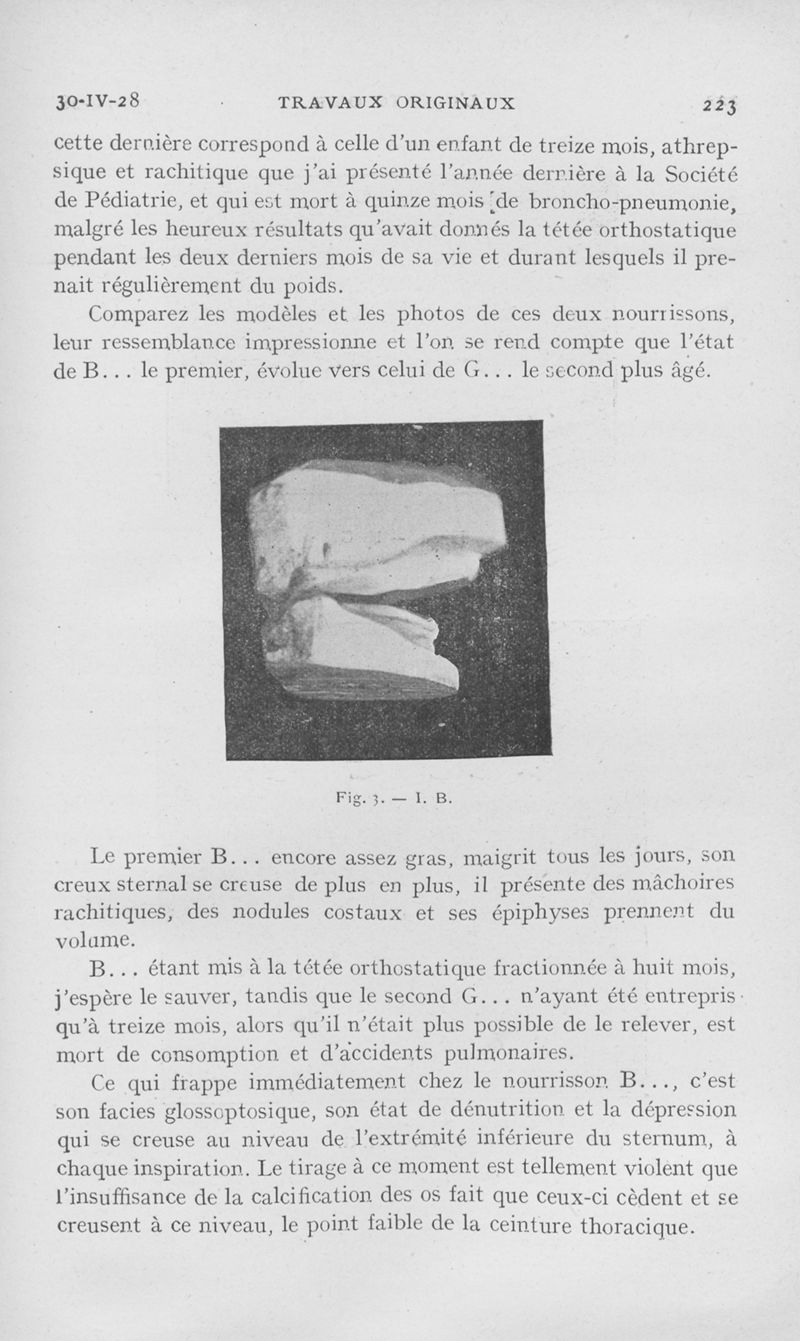 30-IV-28 TRAVAUX ORIGINAUX 223

cette dernière correspond à celle d'un enfant de treize mois, athrepsique et rachitique que j'ai présenté l'année dernière à la Société de Pédiatrie, et qui est mort à quinze mois de broncho-pneumonie, malgré les heureux résultats qu'avait donnés la tétée orthostatique pendant les deux derniers mois de sa vie et durant lesquels il prenait régulièrement du poids.

Comparez les modèles et les photos de ces deux nourrissons, leur ressemblance impressionne et l'on se rend compte que l'état de B... le premier, évolue vers celui de G... le second plus âgé.

Fig. 3. — I. B.

Le premier B... encore assez gras, maigrit tous les jours, son creux sternal se creuse de plus en plus, il présente des mâchoires rachitiques, des nodules costaux et ses épiphyses prennent du volume.

B... étant mis à la tétée orthostatique fractionnée à huit mois, j'espère le sauver, tandis que le second G... n'ayant été entrepris qu'à treize mois, alors qu'il n'était plus possible de le relever, est mort de consomption et d'accidents pulmonaires.

Ce qui frappe immédiatement chez le nourrisson B..., c'est son facies glossoptosique, son état de dénutrition et la dépression qui se creuse au niveau de l'extrémité inférieure du sternum, à chaque inspiration. Le tirage à ce moment est tellement violent que l'insuffisance de la calcification des os fait que ceux-ci cèdent et se creusent à ce niveau, le point faible de la ceinture thoracique.